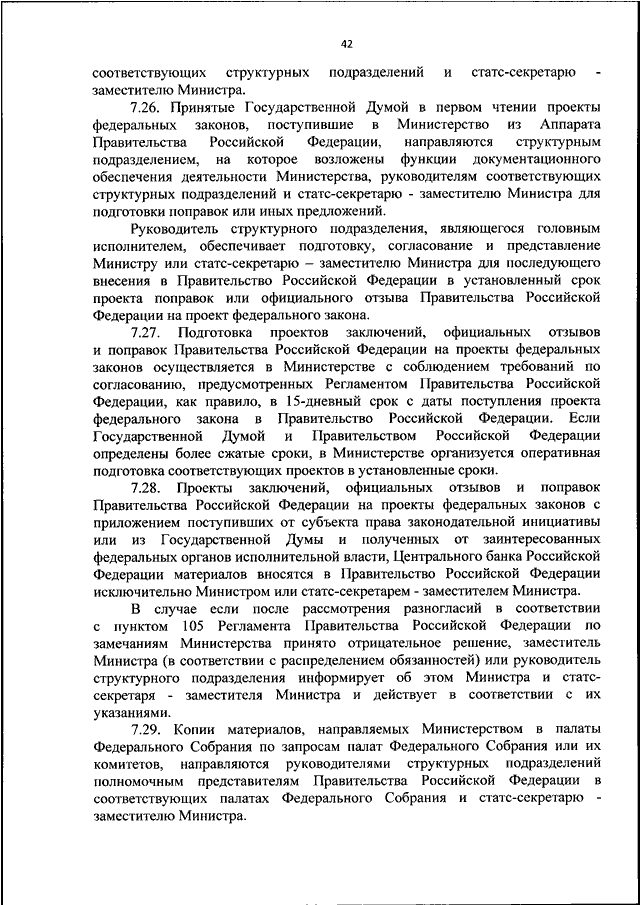 42

соответствующих структурных подразделений и статс-секретарю - заместителю Министра.

7.26. Принятые Государственной Думой в первом чтении проекты федеральных законов, поступившие в Министерство из Аппарата Правительства Российской Федерации, направляются структурным подразделением, на которое возложены функции документационного обеспечения деятельности Министерства, руководителям соответствующих структурных подразделений и статс-секретарю - заместителю Министра для подготовки поправок или иных предложений.

Руководитель структурного подразделения, являющегося головным исполнителем, обеспечивает подготовку, согласование и представление Министру или статс-секретарю – заместителю Министра для последующего внесения в Правительство Российской Федерации в установленный срок проекта поправок или официального отзыва Правительства Российской Федерации на проект федерального закона.

7.27. Подготовка проектов заключений, официальных отзывов и поправок Правительства Российской Федерации на проекты федеральных законов осуществляется в Министерстве с соблюдением требований по согласованию, предусмотренных Регламентом Правительства Российской Федерации, как правило, в 15-дневный срок с даты поступления проекта федерального закона в Правительство Российской Федерации. Если Государственной Думой и Правительством Российской Федерации определены более сжатые сроки, в Министерстве организуется оперативная подготовка соответствующих проектов в установленные сроки.

7.28. Проекты заключений, официальных отзывов и поправок Правительства Российской Федерации на проекты федеральных законов с приложением поступивших от субъекта права законодательной инициативы или из Государственной Думы и полученных от заинтересованных федеральных органов исполнительной власти, Центрального банка Российской Федерации материалов вносятся в Правительство Российской Федерации исключительно Министром или статс-секретарем - заместителем Министра.

В случае если после рассмотрения разногласий в соответствии с пунктом 105 Регламента Правительства Российской Федерации по замечаниям Министерства принято отрицательное решение, заместитель Министра (в соответствии с распределением обязанностей) или руководитель структурного подразделения информирует об этом Министра и статс-секретаря - заместителя Министра и действует в соответствии с их указаниями.

7.29. Копии материалов, направляемых Министерством в палаты Федерального Собрания по запросам палат Федерального Собрания или их комитетов, направляются руководителями структурных подразделений полномочным представителям Правительства Российской Федерации в соответствующих палатах Федерального Собрания и статс-секретарю - заместителю Министра.